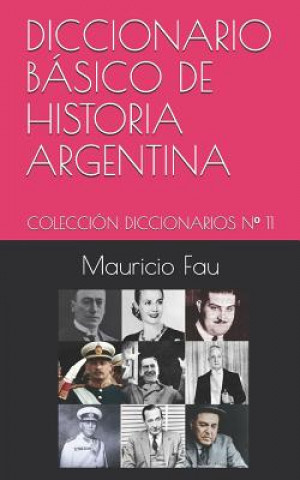 DICCIONARIO BÁSICO DE HISTORIA ARGENTINA

COLECCIÓN DICCIONARIOS Nº 11

Mauricio Fau